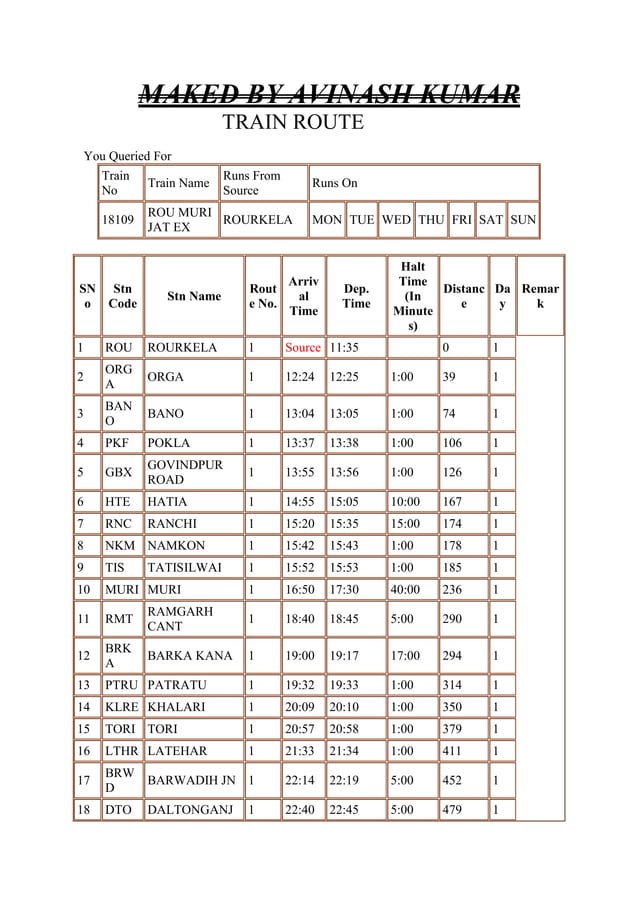 MAKED BY AVINASH KUMAR

TRAIN ROUTE

You Queried For

| Train No | Train Name | Runs From Source | Runs On | | | | | | |
|---|---|---|---|---|---|---|---|---|---|
| 18109 | ROU MURI JAT EX | ROURKELA | MON | TUE | WED | THU | FRI | SAT | SUN |

| SNo | Stn Code | Stn Name | Route No. | Arrival Time | Dep. Time | Halt Time (In Minutes) | Distance | Day | Remark |
|---|---|---|---|---|---|---|---|---|---|
| 1 | ROU | ROURKELA | 1 | Source | 11:35 | | 0 | 1 | |
| 2 | ORGA | ORGA | 1 | 12:24 | 12:25 | 1:00 | 39 | 1 | |
| 3 | BANO | BANO | 1 | 13:04 | 13:05 | 1:00 | 74 | 1 | |
| 4 | PKF | POKLA | 1 | 13:37 | 13:38 | 1:00 | 106 | 1 | |
| 5 | GBX | GOVINDPUR ROAD | 1 | 13:55 | 13:56 | 1:00 | 126 | 1 | |
| 6 | HTE | HATIA | 1 | 14:55 | 15:05 | 10:00 | 167 | 1 | |
| 7 | RNC | RANCHI | 1 | 15:20 | 15:35 | 15:00 | 174 | 1 | |
| 8 | NKM | NAMKON | 1 | 15:42 | 15:43 | 1:00 | 178 | 1 | |
| 9 | TIS | TATISILWAI | 1 | 15:52 | 15:53 | 1:00 | 185 | 1 | |
| 10 | MURI | MURI | 1 | 16:50 | 17:30 | 40:00 | 236 | 1 | |
| 11 | RMT | RAMGARH CANT | 1 | 18:40 | 18:45 | 5:00 | 290 | 1 | |
| 12 | BRKA | BARKA KANA | 1 | 19:00 | 19:17 | 17:00 | 294 | 1 | |
| 13 | PTRU | PATRATU | 1 | 19:32 | 19:33 | 1:00 | 314 | 1 | |
| 14 | KLRE | KHALARI | 1 | 20:09 | 20:10 | 1:00 | 350 | 1 | |
| 15 | TORI | TORI | 1 | 20:57 | 20:58 | 1:00 | 379 | 1 | |
| 16 | LTHR | LATEHAR | 1 | 21:33 | 21:34 | 1:00 | 411 | 1 | |
| 17 | BRWD | BARWADIH JN | 1 | 22:14 | 22:19 | 5:00 | 452 | 1 | |
| 18 | DTO | DALTONGANJ | 1 | 22:40 | 22:45 | 5:00 | 479 | 1 | |